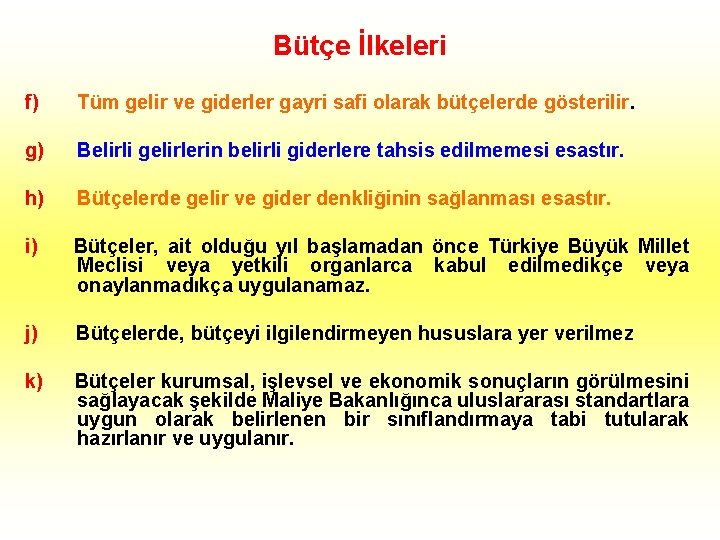 Bütçe İlkeleri

f) Tüm gelir ve giderler gayri safi olarak bütçelerde gösterilir.

g) Belirli gelirlerin belirli giderlere tahsis edilmemesi esastır.

h) Bütçelerde gelir ve gider denkliğinin sağlanması esastır.

i) Bütçeler, ait olduğu yıl başlamadan önce Türkiye Büyük Millet Meclisi veya yetkili organlarca kabul edilmedikçe veya onaylanmadıkça uygulanamaz.

j) Bütçelerde, bütçeyi ilgilendirmeyen hususlara yer verilmez

k) Bütçeler kurumsal, işlevsel ve ekonomik sonuçların görülmesini sağlayacak şekilde Maliye Bakanlığınca uluslararası standartlara uygun olarak belirlenen bir sınıflandırmaya tabi tutularak hazırlanır ve uygulanır.